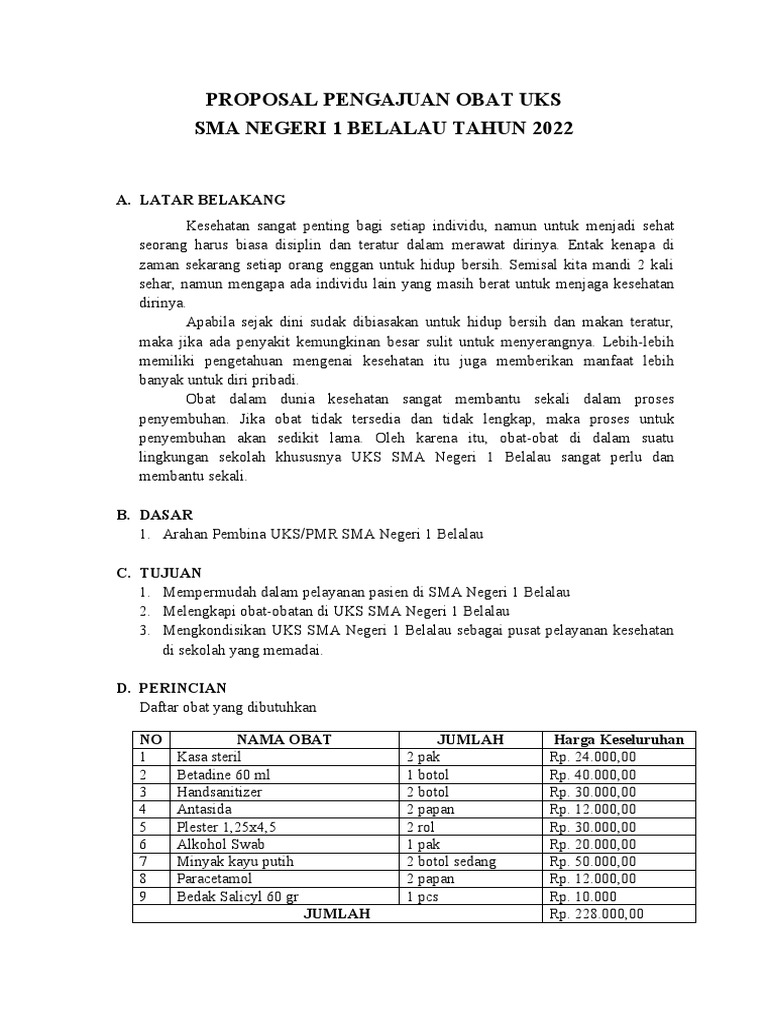 PROPOSAL PENGAJUAN OBAT UKS
SMA NEGERI 1 BELALAU TAHUN 2022

A. LATAR BELAKANG

Kesehatan sangat penting bagi setiap individu, namun untuk menjadi sehat seorang harus biasa disiplin dan teratur dalam merawat dirinya. Entak kenapa di zaman sekarang setiap orang enggan untuk hidup bersih. Semisal kita mandi 2 kali sehar, namun mengapa ada individu lain yang masih berat untuk menjaga kesehatan dirinya.

Apabila sejak dini sudak dibiasakan untuk hidup bersih dan makan teratur, maka jika ada penyakit kemungkinan besar sulit untuk menyerangnya. Lebih-lebih memiliki pengetahuan mengenai kesehatan itu juga memberikan manfaat lebih banyak untuk diri pribadi.

Obat dalam dunia kesehatan sangat membantu sekali dalam proses penyembuhan. Jika obat tidak tersedia dan tidak lengkap, maka proses untuk penyembuhan akan sedikit lama. Oleh karena itu, obat-obat di dalam suatu lingkungan sekolah khususnya UKS SMA Negeri 1 Belalau sangat perlu dan membantu sekali.

B. DASAR
1. Arahan Pembina UKS/PMR SMA Negeri 1 Belalau

C. TUJUAN
1. Mempermudah dalam pelayanan pasien di SMA Negeri 1 Belalau
2. Melengkapi obat-obatan di UKS SMA Negeri 1 Belalau
3. Mengkondisikan UKS SMA Negeri 1 Belalau sebagai pusat pelayanan kesehatan di sekolah yang memadai.

D. PERINCIAN
Daftar obat yang dibutuhkan

| NO | NAMA OBAT | JUMLAH | Harga Keseluruhan |
|---|---|---|---|
| 1 | Kasa steril | 2 pak | Rp. 24.000,00 |
| 2 | Betadine 60 ml | 1 botol | Rp. 40.000,00 |
| 3 | Handsanitizer | 2 botol | Rp. 30.000,00 |
| 4 | Antasida | 2 papan | Rp. 12.000,00 |
| 5 | Plester 1,25x4,5 | 2 rol | Rp. 30.000,00 |
| 6 | Alkohol Swab | 1 pak | Rp. 20.000,00 |
| 7 | Minyak kayu putih | 2 botol sedang | Rp. 50.000,00 |
| 8 | Paracetamol | 2 papan | Rp. 12.000,00 |
| 9 | Bedak Salicyl 60 gr | 1 pcs | Rp. 10.000 |
| JUMLAH | | | Rp. 228.000,00 |